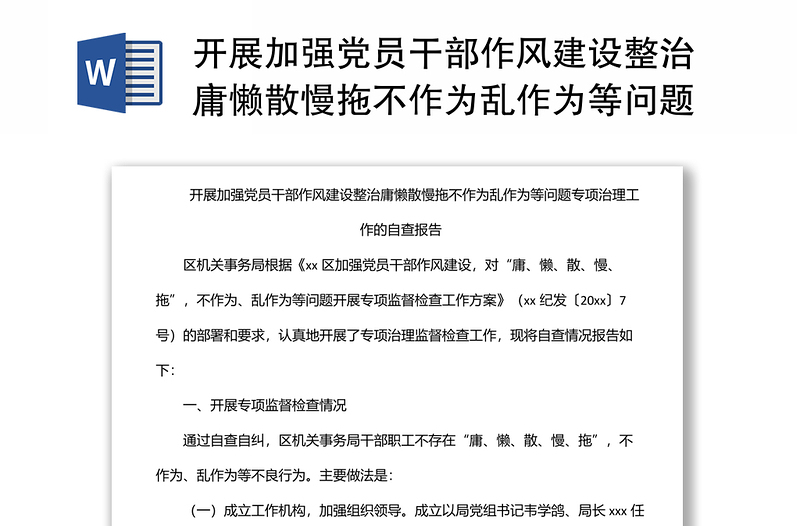 W

开展加强党员干部作风建设整治庸懒散慢拖不作为乱作为等问题

开展加强党员干部作风建设整治庸懒散慢拖不作为乱作为等问题专项治理工作的自查报告

区机关事务局根据《xx 区加强党员干部作风建设，对“庸、懒、散、慢、拖”，不作为、乱作为等问题开展专项监督检查工作方案》（xx 纪发〔20xx〕7 号）的部署和要求，认真地开展了专项治理监督检查工作，现将自查情况报告如下：

一、开展专项监督检查情况

通过自查自纠，区机关事务局干部职工不存在“庸、懒、散、慢、拖”，不作为、乱作为等不良行为。主要做法是：

（一）成立工作机构，加强组织领导。成立以局党组书记韦学鸽、局长 xxx 任